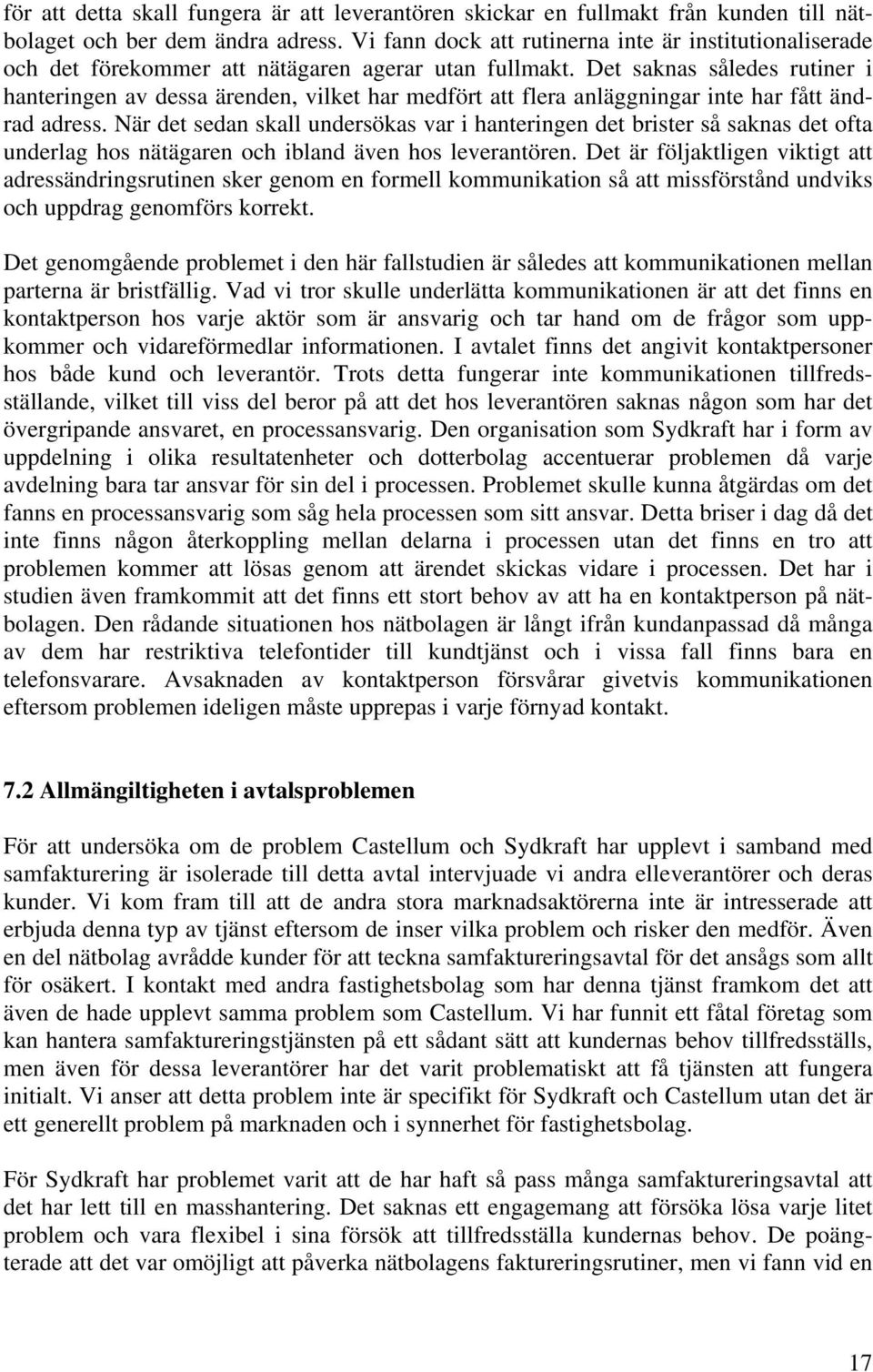 för att detta skall fungera är att leverantören skickar en fullmakt från kunden till nätbolaget och ber dem ändra adress. Vi fann dock att rutinerna inte är institutionaliserade och det förekommer att nätägaren agerar utan fullmakt. Det saknas således rutiner i hanteringen av dessa ärenden, vilket har medfört att flera anläggningar inte har fått ändrad adress. När det sedan skall undersökas var i hanteringen det brister så saknas det ofta underlag hos nätägaren och ibland även hos leverantören. Det är följaktligen viktigt att adressändringsrutinen sker genom en formell kommunikation så att missförstånd undviks och uppdrag genomförs korrekt.

Det genomgående problemet i den här fallstudien är således att kommunikationen mellan parterna är bristfällig. Vad vi tror skulle underlätta kommunikationen är att det finns en kontaktperson hos varje aktör som är ansvarig och tar hand om de frågor som uppkommer och vidareförmedlar informationen. I avtalet finns det angivit kontaktpersoner hos både kund och leverantör. Trots detta fungerar inte kommunikationen tillfredsställande, vilket till viss del beror på att det hos leverantören saknas någon som har det övergripande ansvaret, en processansvarig. Den organisation som Sydkraft har i form av uppdelning i olika resultatenheter och dotterbolag accentuerar problemen då varje avdelning bara tar ansvar för sin del i processen. Problemet skulle kunna åtgärdas om det fanns en processansvarig som såg hela processen som sitt ansvar. Detta briser i dag då det inte finns någon återkoppling mellan delarna i processen utan det finns en tro att problemen kommer att lösas genom att ärendet skickas vidare i processen. Det har i studien även framkommit att det finns ett stort behov av att ha en kontaktperson på nätbolagen. Den rådande situationen hos nätbolagen är långt ifrån kundanpassad då många av dem har restriktiva telefontider till kundtjänst och i vissa fall finns bara en telefonsvarare. Avsaknaden av kontaktperson försvårar givetvis kommunikationen eftersom problemen ideligen måste upprepas i varje förnyad kontakt.

7.2 Allmängiltigheten i avtalsproblemen

För att undersöka om de problem Castellum och Sydkraft har upplevt i samband med samfakturering är isolerade till detta avtal intervjuade vi andra elleverantörer och deras kunder. Vi kom fram till att de andra stora marknadsaktörerna inte är intresserade att erbjuda denna typ av tjänst eftersom de inser vilka problem och risker den medför. Även en del nätbolag avrådde kunder för att teckna samfaktureringsavtal för det ansågs som allt för osäkert. I kontakt med andra fastighetsbolag som har denna tjänst framkom det att även de hade upplevt samma problem som Castellum. Vi har funnit ett fåtal företag som kan hantera samfaktureringstjänsten på ett sådant sätt att kundernas behov tillfredsställs, men även för dessa leverantörer har det varit problematiskt att få tjänsten att fungera initialt. Vi anser att detta problem inte är specifikt för Sydkraft och Castellum utan det är ett generellt problem på marknaden och i synnerhet för fastighetsbolag.

För Sydkraft har problemet varit att de har haft så pass många samfaktureringsavtal att det har lett till en masshantering. Det saknas ett engagemang att försöka lösa varje litet problem och vara flexibel i sina försök att tillfredsställa kundernas behov. De poängterade att det var omöjligt att påverka nätbolagens faktureringsrutiner, men vi fann vid en

17